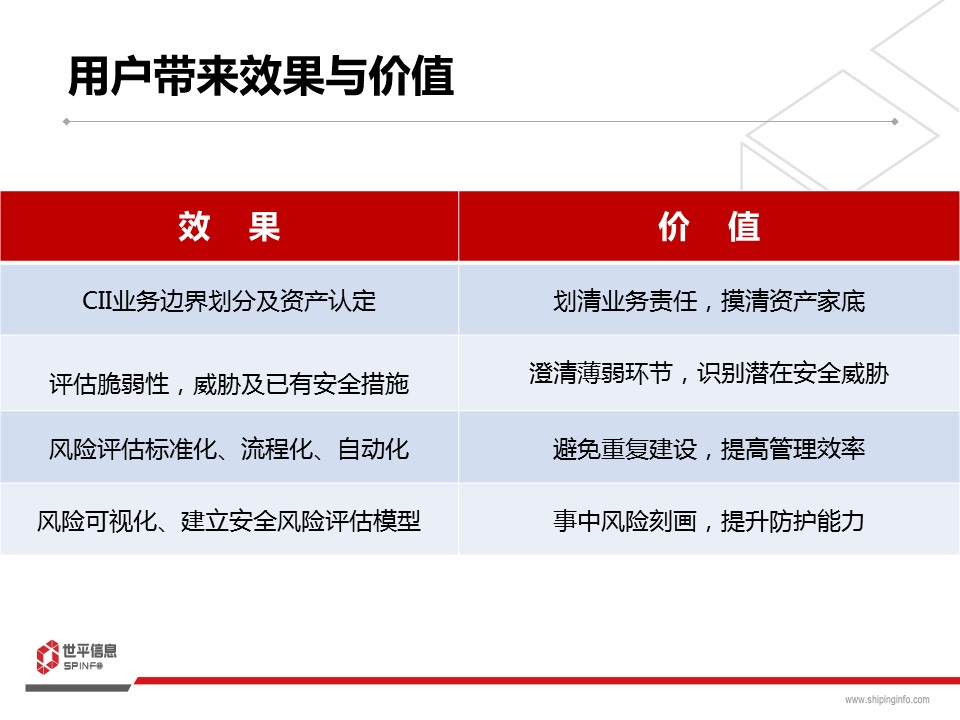 用户带来效果与价值

| 效　果 | 价　值 |
|---|---|
| CII业务边界划分及资产认定 | 划清业务责任，摸清资产家底 |
| 评估脆弱性，威胁及已有安全措施 | 澄清薄弱环节，识别潜在安全威胁 |
| 风险评估标准化、流程化、自动化 | 避免重复建设，提高管理效率 |
| 风险可视化、建立安全风险评估模型 | 事中风险刻画，提升防护能力 |

世平信息
SPINFO

www.shipinginfo.com